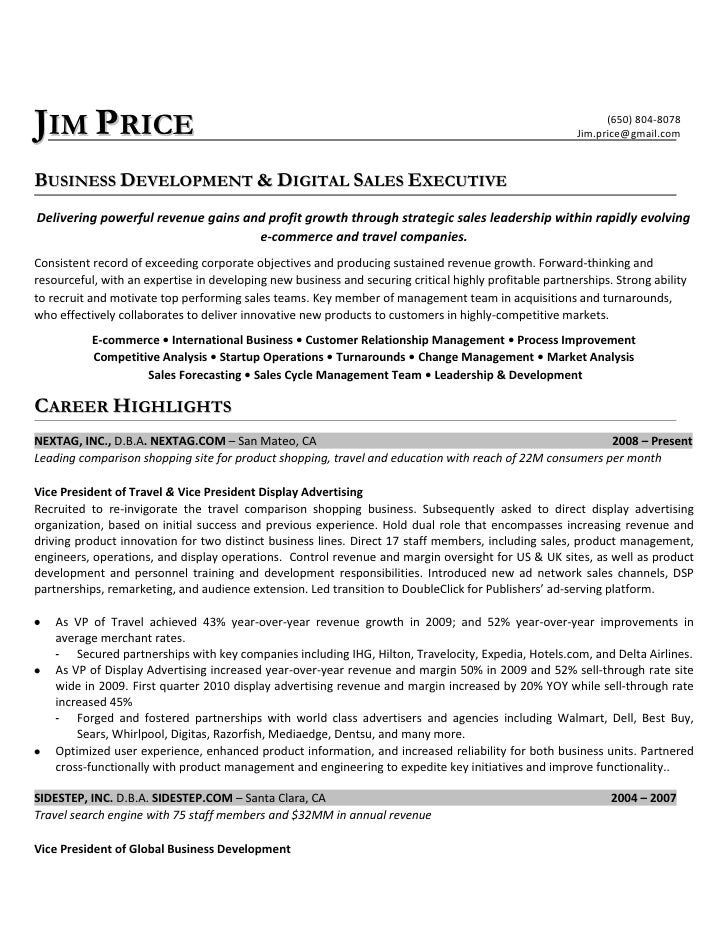 JIM PRICE

(650) 804-8078
Jim.price@gmail.com

BUSINESS DEVELOPMENT & DIGITAL SALES EXECUTIVE

Delivering powerful revenue gains and profit growth through strategic sales leadership within rapidly evolving e-commerce and travel companies.

Consistent record of exceeding corporate objectives and producing sustained revenue growth. Forward-thinking and resourceful, with an expertise in developing new business and securing critical highly profitable partnerships. Strong ability to recruit and motivate top performing sales teams. Key member of management team in acquisitions and turnarounds, who effectively collaborates to deliver innovative new products to customers in highly-competitive markets.

E-commerce • International Business • Customer Relationship Management • Process Improvement
Competitive Analysis • Startup Operations • Turnarounds • Change Management • Market Analysis
Sales Forecasting • Sales Cycle Management Team • Leadership & Development

CAREER HIGHLIGHTS

NEXTAG, INC., D.B.A. NEXTAG.COM – San Mateo, CA 2008 – Present
Leading comparison shopping site for product shopping, travel and education with reach of 22M consumers per month

Vice President of Travel & Vice President Display Advertising
Recruited to re-invigorate the travel comparison shopping business. Subsequently asked to direct display advertising organization, based on initial success and previous experience. Hold dual role that encompasses increasing revenue and driving product innovation for two distinct business lines. Direct 17 staff members, including sales, product management, engineers, operations, and display operations. Control revenue and margin oversight for US & UK sites, as well as product development and personnel training and development responsibilities. Introduced new ad network sales channels, DSP partnerships, remarketing, and audience extension. Led transition to DoubleClick for Publishers' ad-serving platform.

• As VP of Travel achieved 43% year-over-year revenue growth in 2009; and 52% year-over-year improvements in average merchant rates.
- Secured partnerships with key companies including IHG, Hilton, Travelocity, Expedia, Hotels.com, and Delta Airlines.
• As VP of Display Advertising increased year-over-year revenue and margin 50% in 2009 and 52% sell-through rate site wide in 2009. First quarter 2010 display advertising revenue and margin increased by 20% YOY while sell-through rate increased 45%
- Forged and fostered partnerships with world class advertisers and agencies including Walmart, Dell, Best Buy, Sears, Whirlpool, Digitas, Razorfish, Mediaedge, Dentsu, and many more.
• Optimized user experience, enhanced product information, and increased reliability for both business units. Partnered cross-functionally with product management and engineering to expedite key initiatives and improve functionality..

SIDESTEP, INC. D.B.A. SIDESTEP.COM – Santa Clara, CA 2004 – 2007
Travel search engine with 75 staff members and $32MM in annual revenue

Vice President of Global Business Development